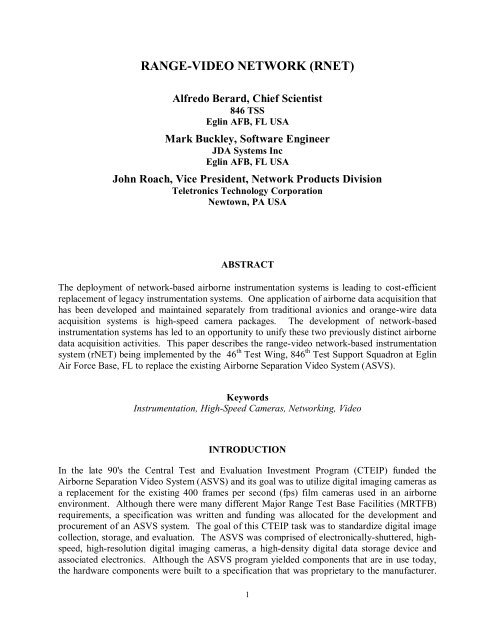 RANGE-VIDEO NETWORK (RNET)

Alfredo Berard, Chief Scientist
846 TSS
Eglin AFB, FL USA

Mark Buckley, Software Engineer
JDA Systems Inc
Eglin AFB, FL USA

John Roach, Vice President, Network Products Division
Teletronics Technology Corporation
Newtown, PA USA

ABSTRACT

The deployment of network-based airborne instrumentation systems is leading to cost-efficient replacement of legacy instrumentation systems. One application of airborne data acquisition that has been developed and maintained separately from traditional avionics and orange-wire data acquisition systems is high-speed camera packages. The development of network-based instrumentation systems has led to an opportunity to unify these two previously distinct airborne data acquisition activities. This paper describes the range-video network-based instrumentation system (rNET) being implemented by the $46^{th}$ Test Wing, $846^{th}$ Test Support Squadron at Eglin Air Force Base, FL to replace the existing Airborne Separation Video System (ASVS).

Keywords
Instrumentation, High-Speed Cameras, Networking, Video

INTRODUCTION

In the late 90's the Central Test and Evaluation Investment Program (CTEIP) funded the Airborne Separation Video System (ASVS) and its goal was to utilize digital imaging cameras as a replacement for the existing 400 frames per second (fps) film cameras used in an airborne environment. Although there were many different Major Range Test Base Facilities (MRTFB) requirements, a specification was written and funding was allocated for the development and procurement of an ASVS system. The goal of this CTEIP task was to standardize digital image collection, storage, and evaluation. The ASVS was comprised of electronically-shuttered, high-speed, high-resolution digital imaging cameras, a high-density digital data storage device and associated electronics. Although the ASVS program yielded components that are in use today, the hardware components were built to a specification that was proprietary to the manufacturer.

1